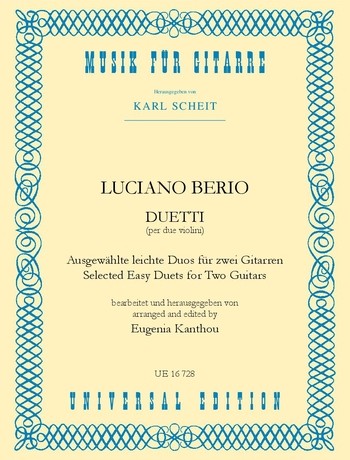 MUSIK FÜR GITARRE

Herausgegeben von

KARL SCHEIT

LUCIANO BERIO

DUETTI
(per due violini)

Ausgewählte leichte Duos für zwei Gitarren
Selected Easy Duets for Two Guitars

bearbeitet und herausgegeben von
arranged and edited by
Eugenia Kanthou

UE 16 728

UNIVERSAL EDITION